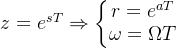 $z = e^{sT} \Rightarrow \begin{cases} r = e^{aT} \\ \omega = \Omega T \end{cases}$